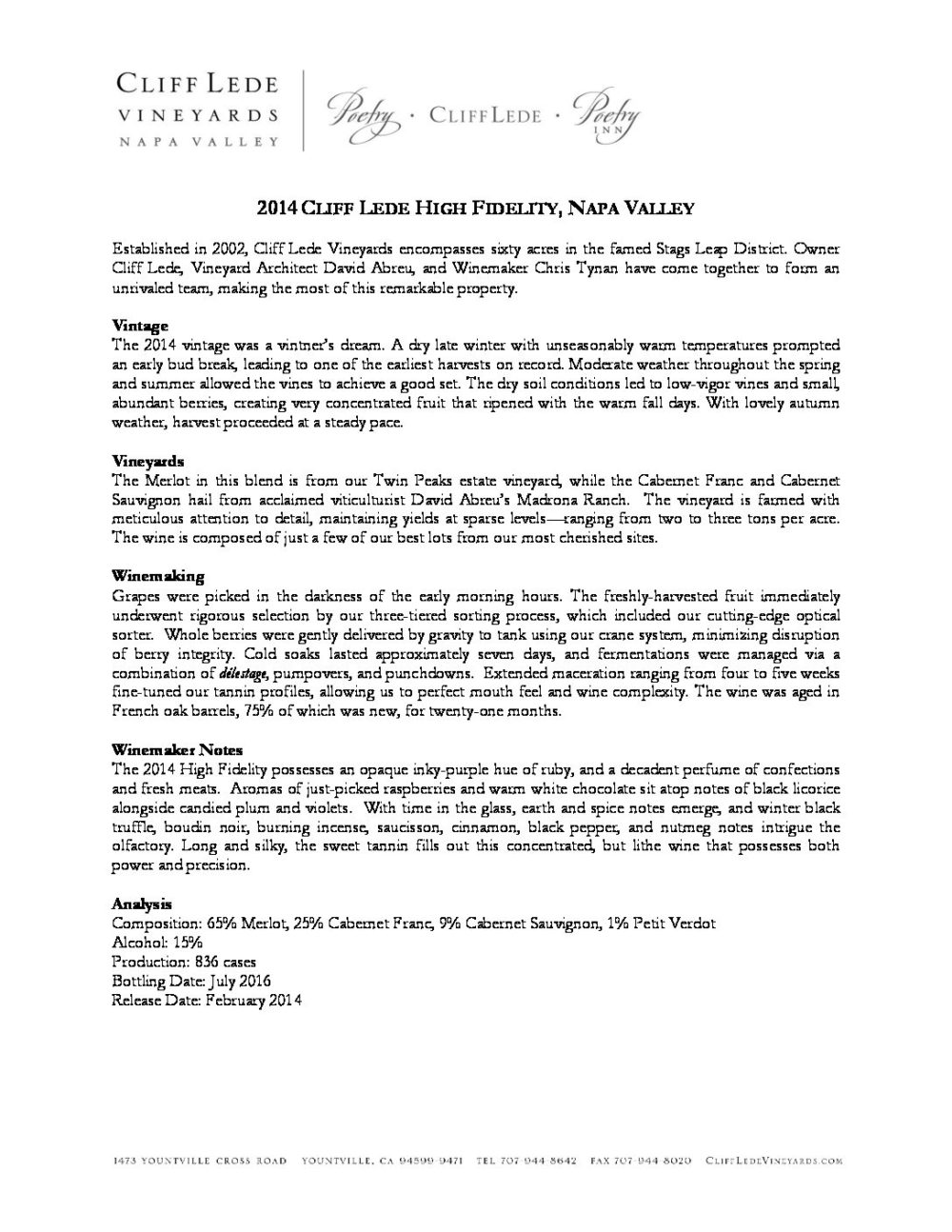 CLIFF LEDE
VINEYARDS
NAPA VALLEY

Poetry · CLIFF LEDE · Poetry INN

2014 CLIFF LEDE HIGH FIDELITY, NAPA VALLEY

Established in 2002, Cliff Lede Vineyards encompasses sixty acres in the famed Stags Leap District. Owner Cliff Lede, Vineyard Architect David Abreu, and Winemaker Chris Tynan have come together to form an unrivaled team, making the most of this remarkable property.

Vintage
The 2014 vintage was a vintner's dream. A dry late winter with unseasonably warm temperatures prompted an early bud break, leading to one of the earliest harvests on record. Moderate weather throughout the spring and summer allowed the vines to achieve a good set. The dry soil conditions led to low-vigor vines and small, abundant berries, creating very concentrated fruit that ripened with the warm fall days. With lovely autumn weather, harvest proceeded at a steady pace.

Vineyards
The Merlot in this blend is from our Twin Peaks estate vineyard, while the Cabernet Franc and Cabernet Sauvignon hail from acclaimed viticulturist David Abreu's Madrona Ranch. The vineyard is farmed with meticulous attention to detail, maintaining yields at sparse levels—ranging from two to three tons per acre. The wine is composed of just a few of our best lots from our most cherished sites.

Winemaking
Grapes were picked in the darkness of the early morning hours. The freshly-harvested fruit immediately underwent rigorous selection by our three-tiered sorting process, which included our cutting-edge optical sorter. Whole berries were gently delivered by gravity to tank using our crane system, minimizing disruption of berry integrity. Cold soaks lasted approximately seven days, and fermentations were managed via a combination of délestage, pumpovers, and punchdowns. Extended maceration ranging from four to five weeks fine-tuned our tannin profiles, allowing us to perfect mouth feel and wine complexity. The wine was aged in French oak barrels, 75% of which was new, for twenty-one months.

Winemaker Notes
The 2014 High Fidelity possesses an opaque inky-purple hue of ruby, and a decadent perfume of confections and fresh meats. Aromas of just-picked raspberries and warm white chocolate sit atop notes of black licorice alongside candied plum and violets. With time in the glass, earth and spice notes emerge, and winter black truffle, boudin noir, burning incense, saucisson, cinnamon, black pepper, and nutmeg notes intrigue the olfactory. Long and silky, the sweet tannin fills out this concentrated, but lithe wine that possesses both power and precision.

Analysis
Composition: 65% Merlot, 25% Cabernet Franc, 9% Cabernet Sauvignon, 1% Petit Verdot
Alcohol: 15%
Production: 836 cases
Bottling Date: July 2016
Release Date: February 2014

1473 YOUNTVILLE CROSS ROAD YOUNTVILLE, CA 94599-9471 TEL 707-944-8642 FAX 707-944-8020 CLIFFLEDEVINEYARDS.COM